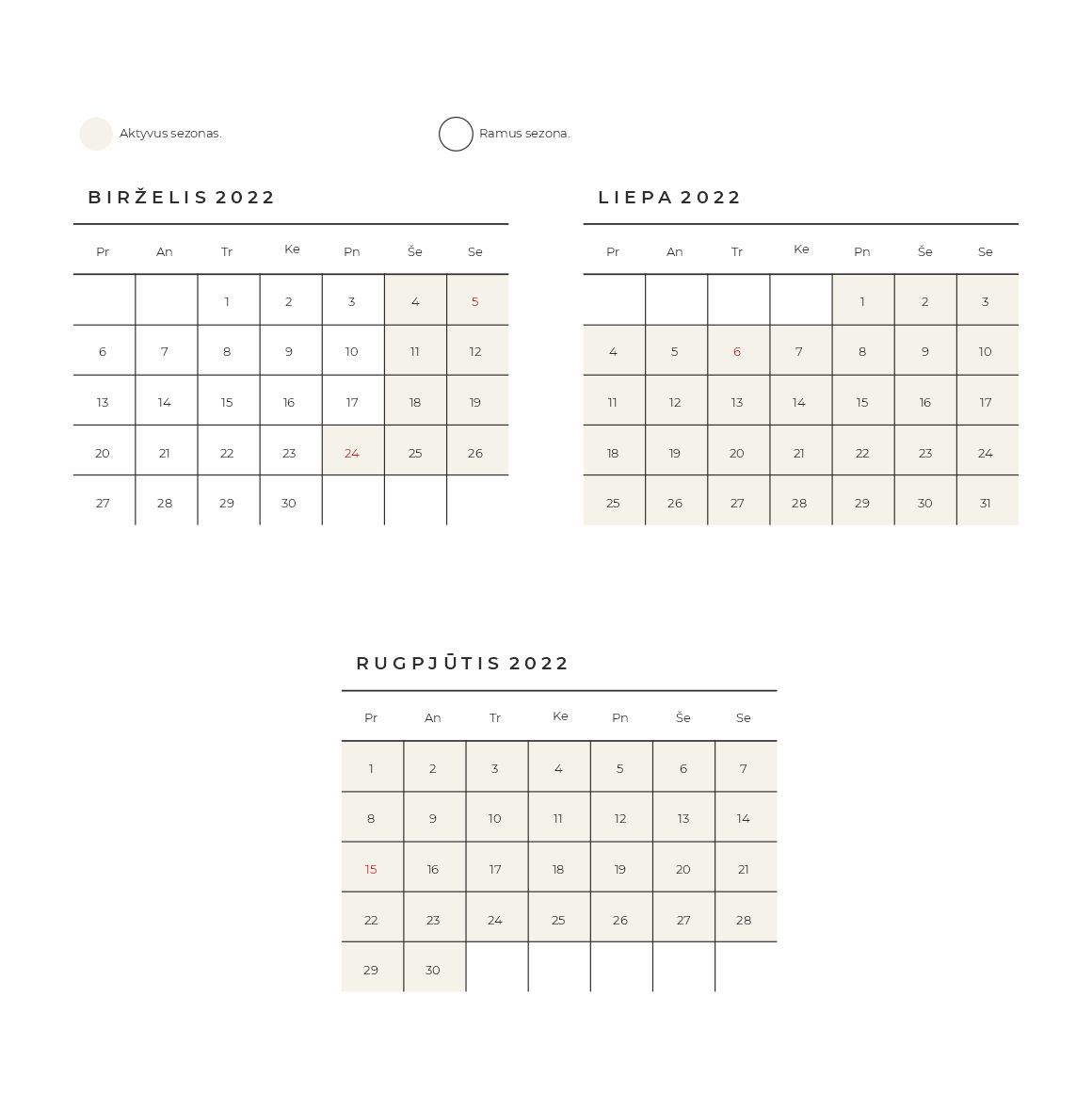 Aktyvus sezonas.

Ramus sezona.

BIRŽELIS 2022

| Pr | An | Tr | Ke | Pn | Še | Se |
|---|---|---|---|---|---|---|
| | | 1 | 2 | 3 | 4 | 5 |
| 6 | 7 | 8 | 9 | 10 | 11 | 12 |
| 13 | 14 | 15 | 16 | 17 | 18 | 19 |
| 20 | 21 | 22 | 23 | 24 | 25 | 26 |
| 27 | 28 | 29 | 30 | | | |

LIEPA 2022

| Pr | An | Tr | Ke | Pn | Še | Se |
|---|---|---|---|---|---|---|
| | | | | 1 | 2 | 3 |
| 4 | 5 | 6 | 7 | 8 | 9 | 10 |
| 11 | 12 | 13 | 14 | 15 | 16 | 17 |
| 18 | 19 | 20 | 21 | 22 | 23 | 24 |
| 25 | 26 | 27 | 28 | 29 | 30 | 31 |

RUGPJŪTIS 2022

| Pr | An | Tr | Ke | Pn | Še | Se |
|---|---|---|---|---|---|---|
| 1 | 2 | 3 | 4 | 5 | 6 | 7 |
| 8 | 9 | 10 | 11 | 12 | 13 | 14 |
| 15 | 16 | 17 | 18 | 19 | 20 | 21 |
| 22 | 23 | 24 | 25 | 26 | 27 | 28 |
| 29 | 30 | | | | | |